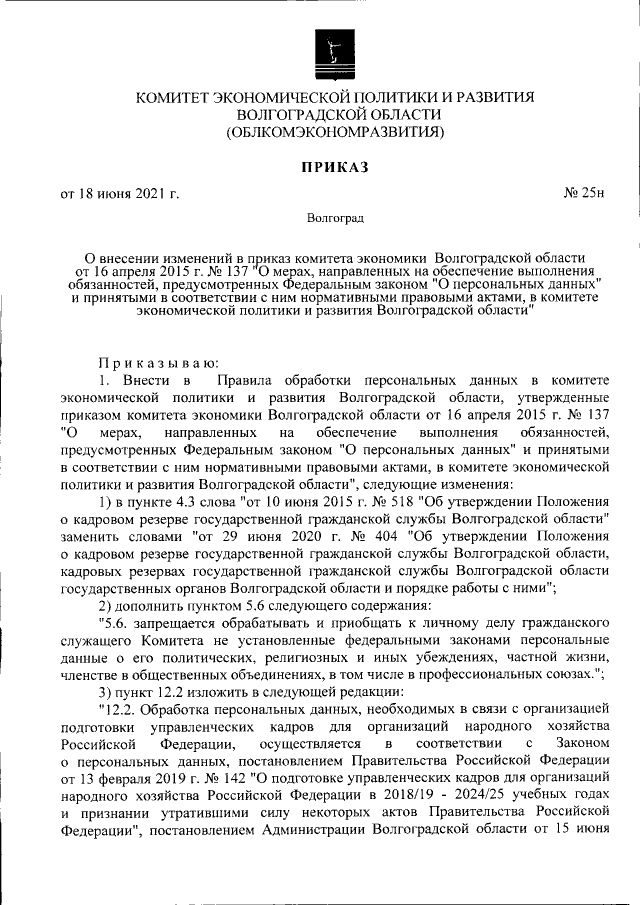 КОМИТЕТ ЭКОНОМИЧЕСКОЙ ПОЛИТИКИ И РАЗВИТИЯ
ВОЛГОГРАДСКОЙ ОБЛАСТИ
(ОБЛКОМЭКОНОМРАЗВИТИЯ)

ПРИКАЗ

от 18 июня 2021 г. № 25н

Волгоград

О внесении изменений в приказ комитета экономики Волгоградской области от 16 апреля 2015 г. № 137 "О мерах, направленных на обеспечение выполнения обязанностей, предусмотренных Федеральным законом "О персональных данных" и принятыми в соответствии с ним нормативными правовыми актами, в комитете экономической политики и развития Волгоградской области"

Приказываю:

1. Внести в Правила обработки персональных данных в комитете экономической политики и развития Волгоградской области, утвержденные приказом комитета экономики Волгоградской области от 16 апреля 2015 г. № 137 "О мерах, направленных на обеспечение выполнения обязанностей, предусмотренных Федеральным законом "О персональных данных" и принятыми в соответствии с ним нормативными правовыми актами, в комитете экономической политики и развития Волгоградской области", следующие изменения:

1) в пункте 4.3 слова "от 10 июня 2015 г. № 518 "Об утверждении Положения о кадровом резерве государственной гражданской службы Волгоградской области" заменить словами "от 29 июня 2020 г. № 404 "Об утверждении Положения о кадровом резерве государственной гражданской службы Волгоградской области, кадровых резервах государственной гражданской службы Волгоградской области государственных органов Волгоградской области и порядке работы с ними";

2) дополнить пунктом 5.6 следующего содержания:

"5.6. запрещается обрабатывать и приобщать к личному делу гражданского служащего Комитета не установленные федеральными законами персональные данные о его политических, религиозных и иных убеждениях, частной жизни, членстве в общественных объединениях, в том числе в профессиональных союзах.";

3) пункт 12.2 изложить в следующей редакции:

"12.2. Обработка персональных данных, необходимых в связи с организацией подготовки управленческих кадров для организаций народного хозяйства Российской Федерации, осуществляется в соответствии с Законом о персональных данных, постановлением Правительства Российской Федерации от 13 февраля 2019 г. № 142 "О подготовке управленческих кадров для организаций народного хозяйства Российской Федерации в 2018/19 - 2024/25 учебных годах и признании утратившими силу некоторых актов Правительства Российской Федерации", постановлением Администрации Волгоградской области от 15 июня